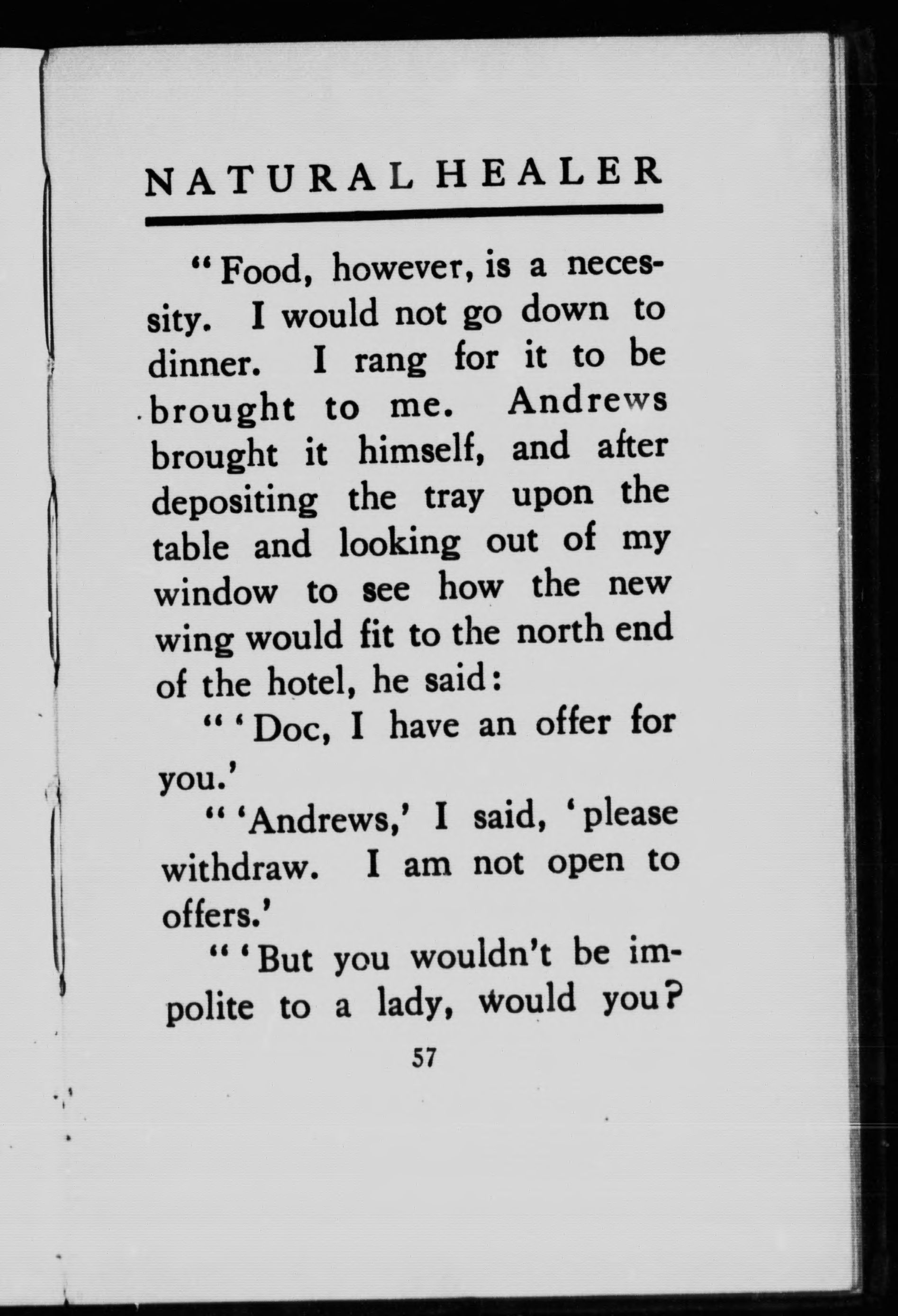 NATURAL HEALER

"Food, however, is a necessity. I would not go down to dinner. I rang for it to be brought to me. Andrews brought it himself, and after depositing the tray upon the table and looking out of my window to see how the new wing would fit to the north end of the hotel, he said:

"'Doc, I have an offer for you.'

"'Andrews,' I said, 'please withdraw. I am not open to offers.'

"'But you wouldn't be impolite to a lady, would you?

57